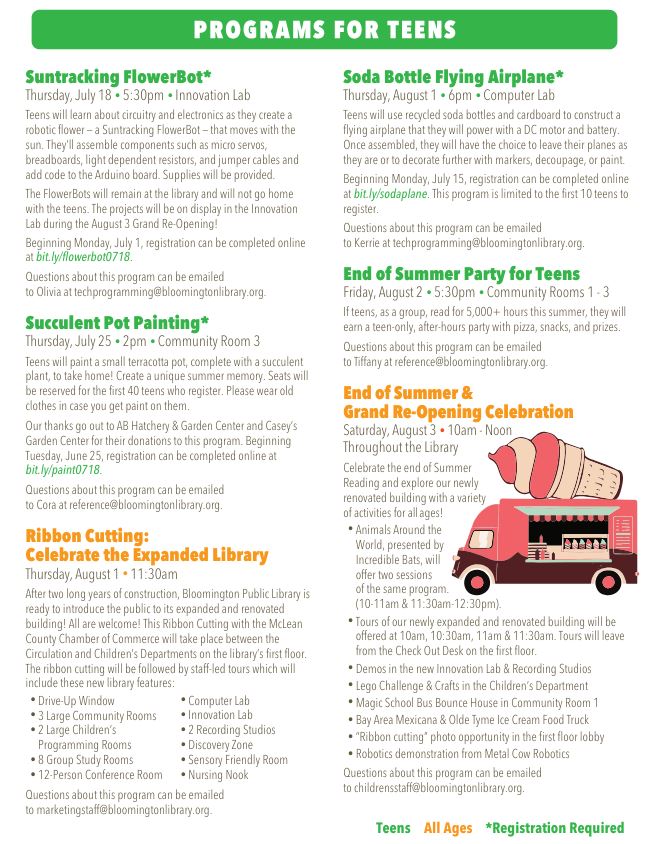 PROGRAMS FOR TEENS

Suntracking FlowerBot*
Thursday, July 18 • 5:30pm • Innovation Lab

Teens will learn about circuitry and electronics as they create a robotic flower – a Suntracking FlowerBot – that moves with the sun. They'll assemble components such as micro servos, breadboards, light dependent resistors, and jumper cables and add code to the Arduino board. Supplies will be provided.

The FlowerBots will remain at the library and will not go home with the teens. The projects will be on display in the Innovation Lab during the August 3 Grand Re-Opening!

Beginning Monday, July 1, registration can be completed online at bit.ly/flowerbot0718.

Questions about this program can be emailed to Olivia at techprogramming@bloomingtonlibrary.org.

Succulent Pot Painting*
Thursday, July 25 • 2pm • Community Room 3

Teens will paint a small terracotta pot, complete with a succulent plant, to take home! Create a unique summer memory. Seats will be reserved for the first 40 teens who register. Please wear old clothes in case you get paint on them.

Our thanks go out to AB Hatchery & Garden Center and Casey's Garden Center for their donations to this program. Beginning Tuesday, June 25, registration can be completed online at bit.ly/paint0718.

Questions about this program can be emailed to Cora at reference@bloomingtonlibrary.org.

Ribbon Cutting:
Celebrate the Expanded Library
Thursday, August 1 • 11:30am

After two long years of construction, Bloomington Public Library is ready to introduce the public to its expanded and renovated building! All are welcome! This Ribbon Cutting with the McLean County Chamber of Commerce will take place between the Circulation and Children's Departments on the library's first floor. The ribbon cutting will be followed by staff-led tours which will include these new library features:

• Drive-Up Window
• 3 Large Community Rooms
• 2 Large Children's Programming Rooms
• 8 Group Study Rooms
• 12-Person Conference Room
• Computer Lab
• Innovation Lab
• 2 Recording Studios
• Discovery Zone
• Sensory Friendly Room
• Nursing Nook

Questions about this program can be emailed to marketingstaff@bloomingtonlibrary.org.

Soda Bottle Flying Airplane*
Thursday, August 1 • 6pm • Computer Lab

Teens will use recycled soda bottles and cardboard to construct a flying airplane that they will power with a DC motor and battery. Once assembled, they will have the choice to leave their planes as they are or to decorate further with markers, decoupage, or paint.

Beginning Monday, July 15, registration can be completed online at bit.ly/sodaplane. This program is limited to the first 10 teens to register.

Questions about this program can be emailed to Kerrie at techprogramming@bloomingtonlibrary.org.

End of Summer Party for Teens
Friday, August 2 • 5:30pm • Community Rooms 1 - 3

If teens, as a group, read for 5,000+ hours this summer, they will earn a teen-only, after-hours party with pizza, snacks, and prizes.

Questions about this program can be emailed to Tiffany at reference@bloomingtonlibrary.org.

End of Summer &
Grand Re-Opening Celebration
Saturday, August 3 • 10am - Noon
Throughout the Library

Celebrate the end of Summer Reading and explore our newly renovated building with a variety of activities for all ages!

• Animals Around the World, presented by Incredible Bats, will offer two sessions of the same program. (10-11am & 11:30am-12:30pm).
• Tours of our newly expanded and renovated building will be offered at 10am, 10:30am, 11am & 11:30am. Tours will leave from the Check Out Desk on the first floor.
• Demos in the new Innovation Lab & Recording Studios
• Lego Challenge & Crafts in the Children's Department
• Magic School Bus Bounce House in Community Room 1
• Bay Area Mexicana & Olde Tyme Ice Cream Food Truck
• "Ribbon cutting" photo opportunity in the first floor lobby
• Robotics demonstration from Metal Cow Robotics

Questions about this program can be emailed to childrensstaff@bloomingtonlibrary.org.

Teens All Ages *Registration Required